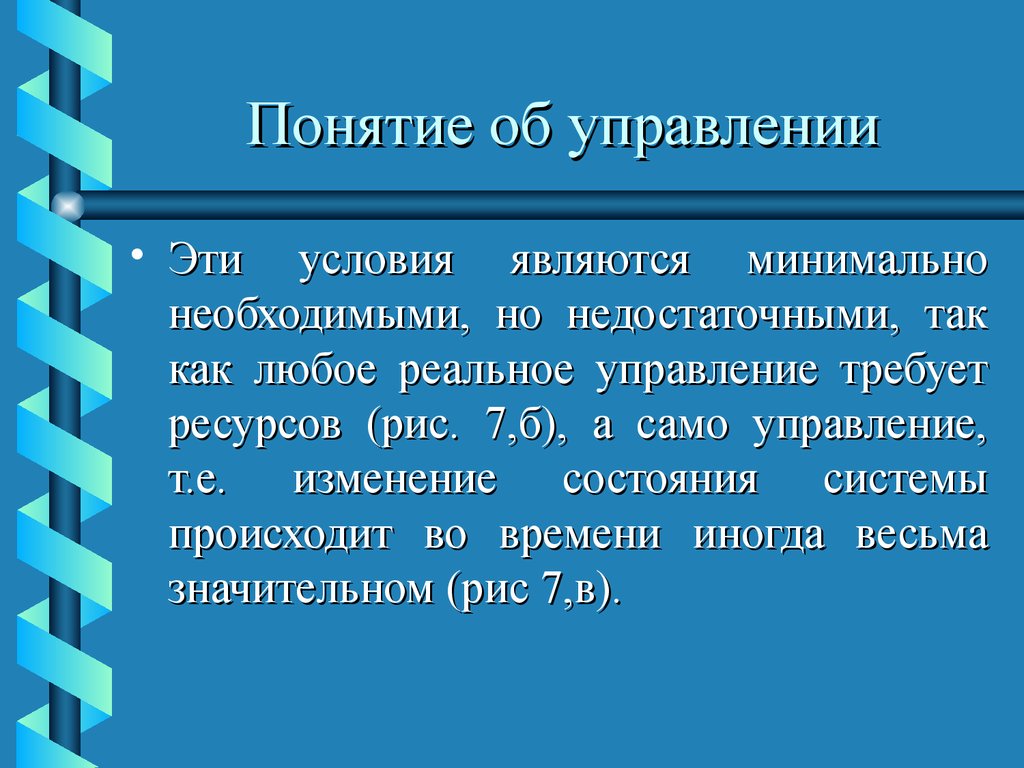 Понятие об управлении

• Эти условия являются минимально необходимыми, но недостаточными, так как любое реальное управление требует ресурсов (рис. 7,б), а само управление, т.е. изменение состояния системы происходит во времени иногда весьма значительном (рис 7,в).